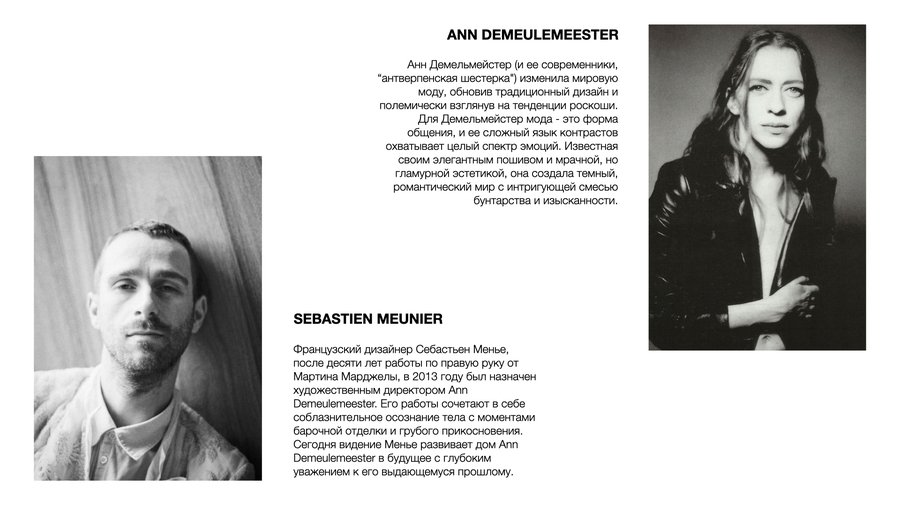 ANN DEMEULEMEESTER

Анн Демельмейстер (и ее современники, "антверпенская шестерка") изменила мировую моду, обновив традиционный дизайн и полемически взглянув на тенденции роскоши. Для Демельмейстер мода - это форма общения, и ее сложный язык контрастов охватывает целый спектр эмоций. Известная своим элегантным пошивом и мрачной, но гламурной эстетикой, она создала темный, романтический мир с интригующей смесью бунтарства и изысканности.

SEBASTIEN MEUNIER

Французский дизайнер Себастьен Менье, после десяти лет работы по правую руку от Мартина Марджелы, в 2013 году был назначен художественным директором Ann Demeulemeester. Его работы сочетают в себе соблазнительное осознание тела с моментами барочной отделки и грубого прикосновения. Сегодня видение Менье развивает дом Ann Demeulemeester в будущее с глубоким уважением к его выдающемуся прошлому.